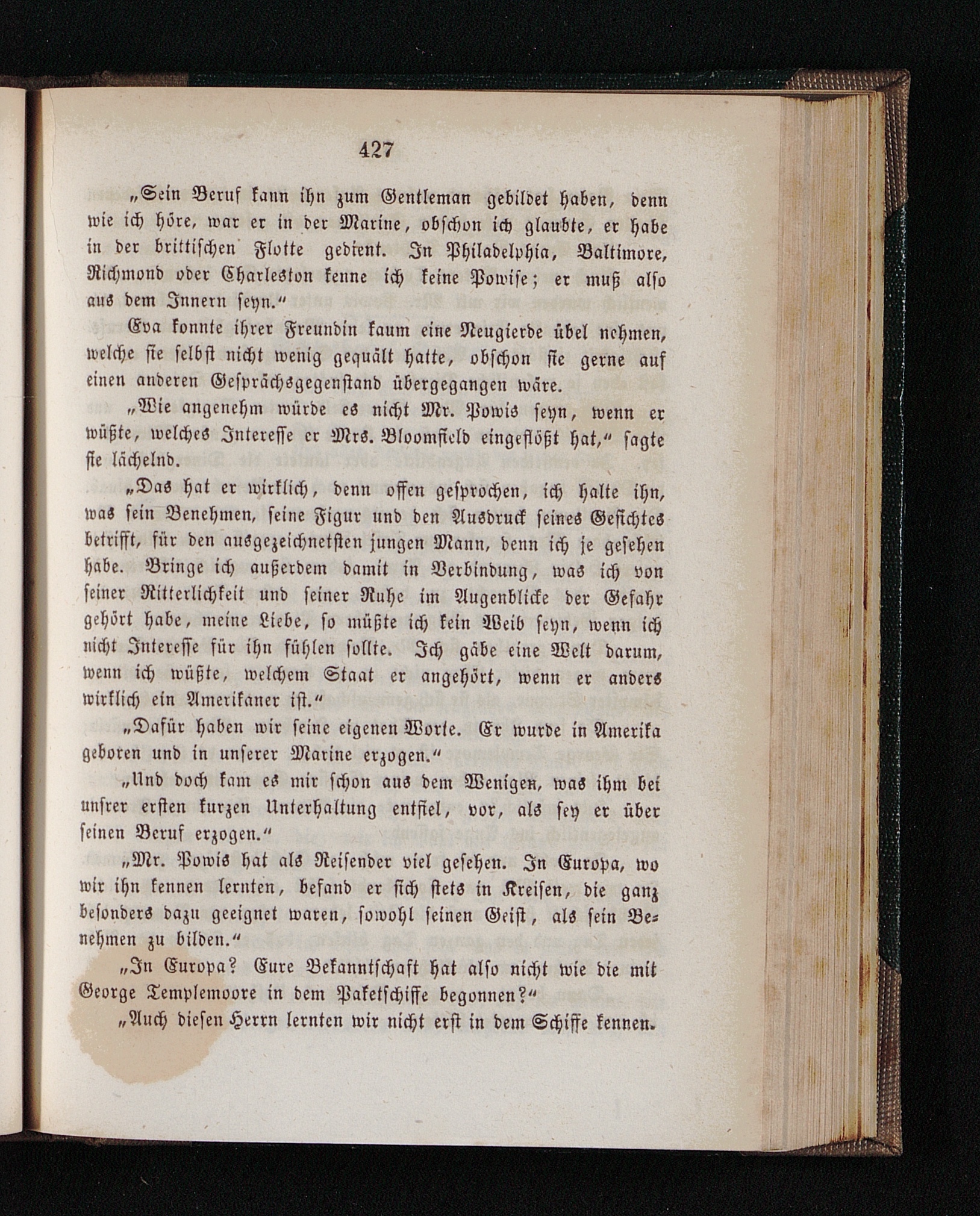 427

„Sein Beruf kann ihn zum Gentleman gebildet haben, denn wie ich höre, war er in der Marine, obschon ich glaubte, er habe in der brittischen Flotte gedient. In Philadelphia, Baltimore, Richmond oder Charleston kenne ich keine Powise; er muß also aus dem Innern seyn.“

Eva konnte ihrer Freundin kaum eine Neugierde übel nehmen, welche sie selbst nicht wenig gequält hatte, obschon sie gerne auf einen anderen Gesprächsgegenstand übergegangen wäre.

„Wie angenehm würde es nicht Mr. Powis seyn, wenn er wüßte, welches Interesse er Mrs. Bloomfield eingeflößt hat,“ sagte sie lächelnd.

„Das hat er wirklich, denn offen gesprochen, ich halte ihn, was sein Benehmen, seine Figur und den Ausdruck seines Gesichtes betrifft, für den ausgezeichnetsten jungen Mann, denn ich je gesehen habe. Bringe ich außerdem damit in Verbindung, was ich von seiner Ritterlichkeit und seiner Ruhe im Augenblicke der Gefahr gehört habe, meine Liebe, so müßte ich kein Weib seyn, wenn ich nicht Interesse für ihn fühlen sollte. Ich gäbe eine Welt darum, wenn ich wüßte, welchem Staat er angehört, wenn er anders wirklich ein Amerikaner ist.“

„Dafür haben wir seine eigenen Worte. Er wurde in Amerika geboren und in unserer Marine erzogen.“

„Und doch kam es mir schon aus dem Wenigen, was ihm bei unsrer ersten kurzen Unterhaltung entfiel, vor, als sey er über seinen Beruf erzogen.“

„Mr. Powis hat als Reisender viel gesehen. In Europa, wo wir ihn kennen lernten, befand er sich stets in Kreisen, die ganz besonders dazu geeignet waren, sowohl seinen Geist, als sein Benehmen zu bilden.“

„In Europa? Eure Bekanntschaft hat also nicht wie die mit George Templemoore in dem Paketschiffe begonnen?“

„Auch diesen Herrn lernten wir nicht erst in dem Schiffe kennen.